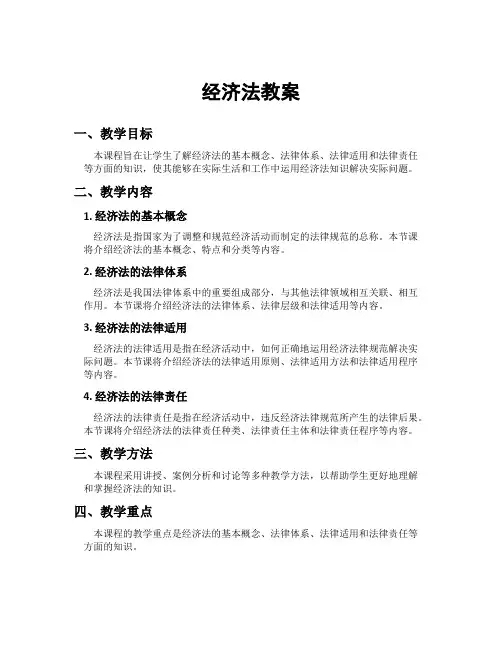 经济法教案

一、教学目标

本课程旨在让学生了解经济法的基本概念、法律体系、法律适用和法律责任等方面的知识，使其能够在实际生活和工作中运用经济法知识解决实际问题。

二、教学内容

1. 经济法的基本概念

经济法是指国家为了调整和规范经济活动而制定的法律规范的总称。本节课将介绍经济法的基本概念、特点和分类等内容。

2. 经济法的法律体系

经济法是我国法律体系中的重要组成部分，与其他法律领域相互关联、相互作用。本节课将介绍经济法的法律体系、法律层级和法律适用等内容。

3. 经济法的法律适用

经济法的法律适用是指在经济活动中，如何正确地运用经济法律规范解决实际问题。本节课将介绍经济法的法律适用原则、法律适用方法和法律适用程序等内容。

4. 经济法的法律责任

经济法的法律责任是指在经济活动中，违反经济法律规范所产生的法律后果。本节课将介绍经济法的法律责任种类、法律责任主体和法律责任程序等内容。

三、教学方法

本课程采用讲授、案例分析和讨论等多种教学方法，以帮助学生更好地理解和掌握经济法的知识。

四、教学重点

本课程的教学重点是经济法的基本概念、法律体系、法律适用和法律责任等方面的知识。